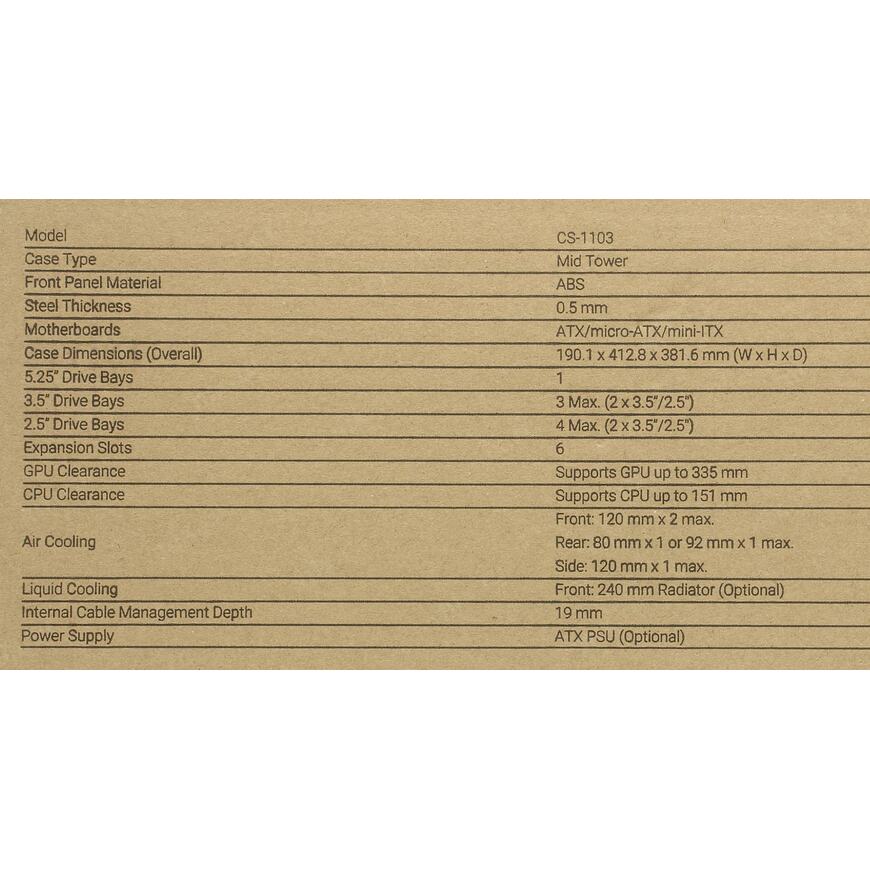 | Model | CS-1103 |
|---|---|
| Case Type | Mid Tower |
| Front Panel Material | ABS |
| Steel Thickness | 0.5 mm |
| Motherboards | ATX/micro-ATX/mini-ITX |
| Case Dimensions (Overall) | 190.1 x 412.8 x 381.6 mm (W x H x D) |
| 5.25" Drive Bays | 1 |
| 3.5" Drive Bays | 3 Max. (2 x 3.5"/2.5") |
| 2.5" Drive Bays | 4 Max. (2 x 3.5"/2.5") |
| Expansion Slots | 6 |
| GPU Clearance | Supports GPU up to 335 mm |
| CPU Clearance | Supports CPU up to 151 mm |
| Air Cooling | Front: 120 mm x 2 max. Rear: 80 mm x 1 or 92 mm x 1 max. Side: 120 mm x 1 max. |
| Liquid Cooling | Front: 240 mm Radiator (Optional) |
| Internal Cable Management Depth | 19 mm |
| Power Supply | ATX PSU (Optional) |